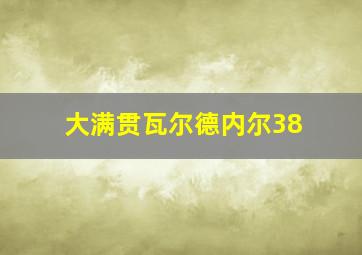 大满贯瓦尔德内尔38